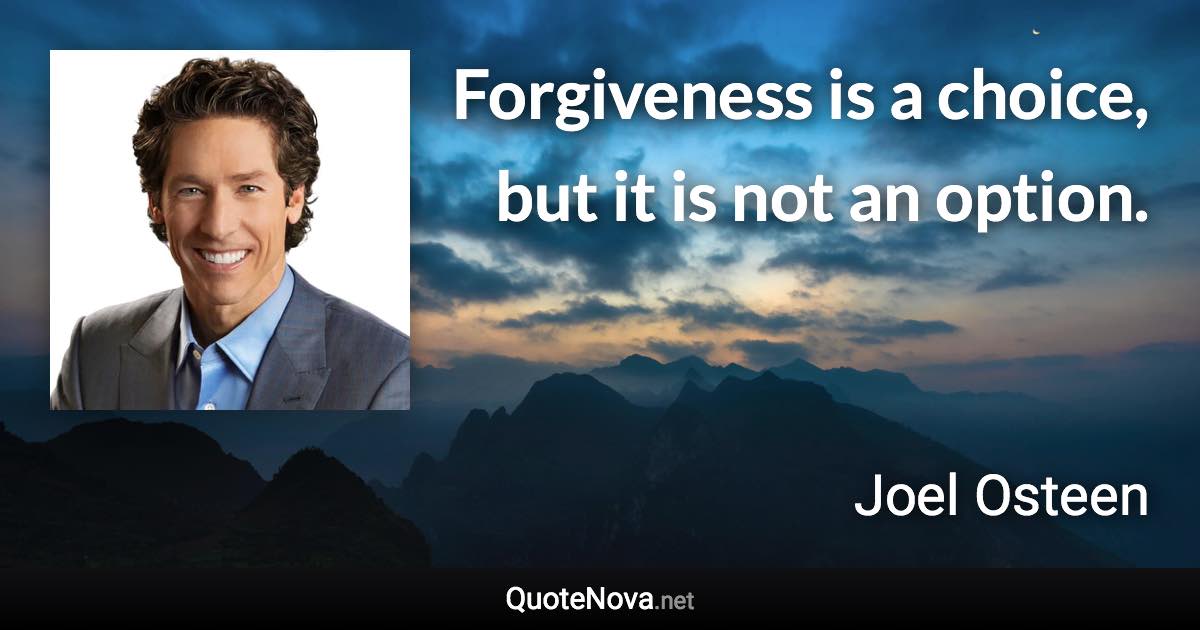 Forgiveness is a choice, but it is not an option.

Joel Osteen

QuoteNova.net